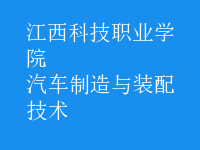 江西科技职业学院
汽车制造与装配技术